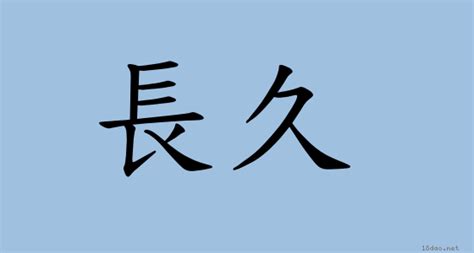 長久

18dao.net